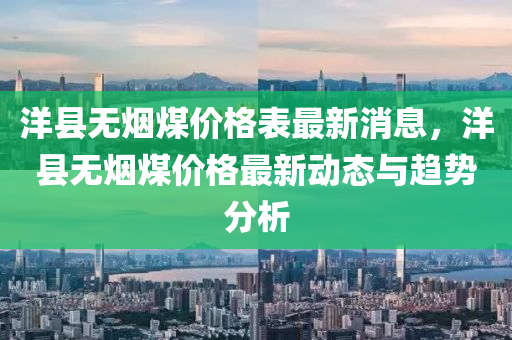 洋县无烟煤价格表最新消息，洋县无烟煤价格最新动态与趋势分析